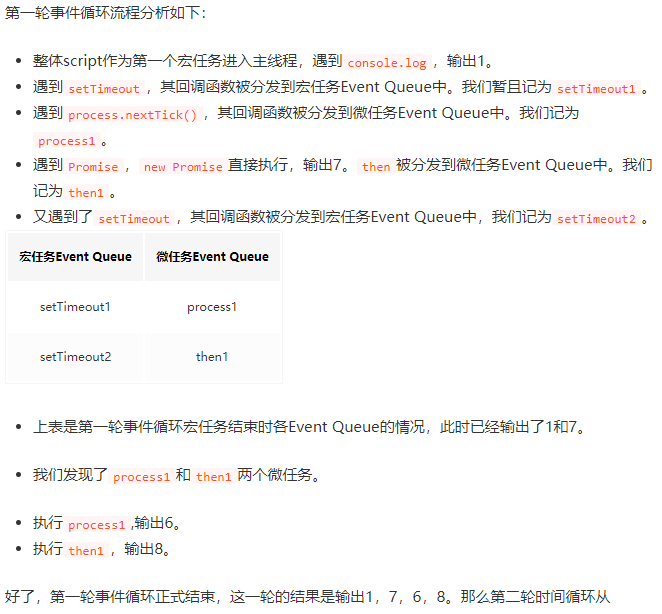 第一轮事件循环流程分析如下：

- 整体script作为第一个宏任务进入主线程，遇到 console.log ，输出1。
- 遇到 setTimeout ，其回调函数被分发到宏任务Event Queue中。我们暂且记为 setTimeout1 。
- 遇到 process.nextTick() ，其回调函数被分发到微任务Event Queue中。我们记为 process1 。
- 遇到 Promise ， new Promise 直接执行，输出7。 then 被分发到微任务Event Queue中。我们记为 then1 。
- 又遇到了 setTimeout ，其回调函数被分发到宏任务Event Queue中，我们记为 setTimeout2 。

| 宏任务Event Queue | 微任务Event Queue |
|---|---|
| setTimeout1 | process1 |
| setTimeout2 | then1 |

- 上表是第一轮事件循环宏任务结束时各Event Queue的情况，此时已经输出了1和7。

- 我们发现了 process1 和 then1 两个微任务。

- 执行 process1 ,输出6。
- 执行 then1 ，输出8。

好了，第一轮事件循环正式结束，这一轮的结果是输出1，7，6，8。那么第二轮时间循环从